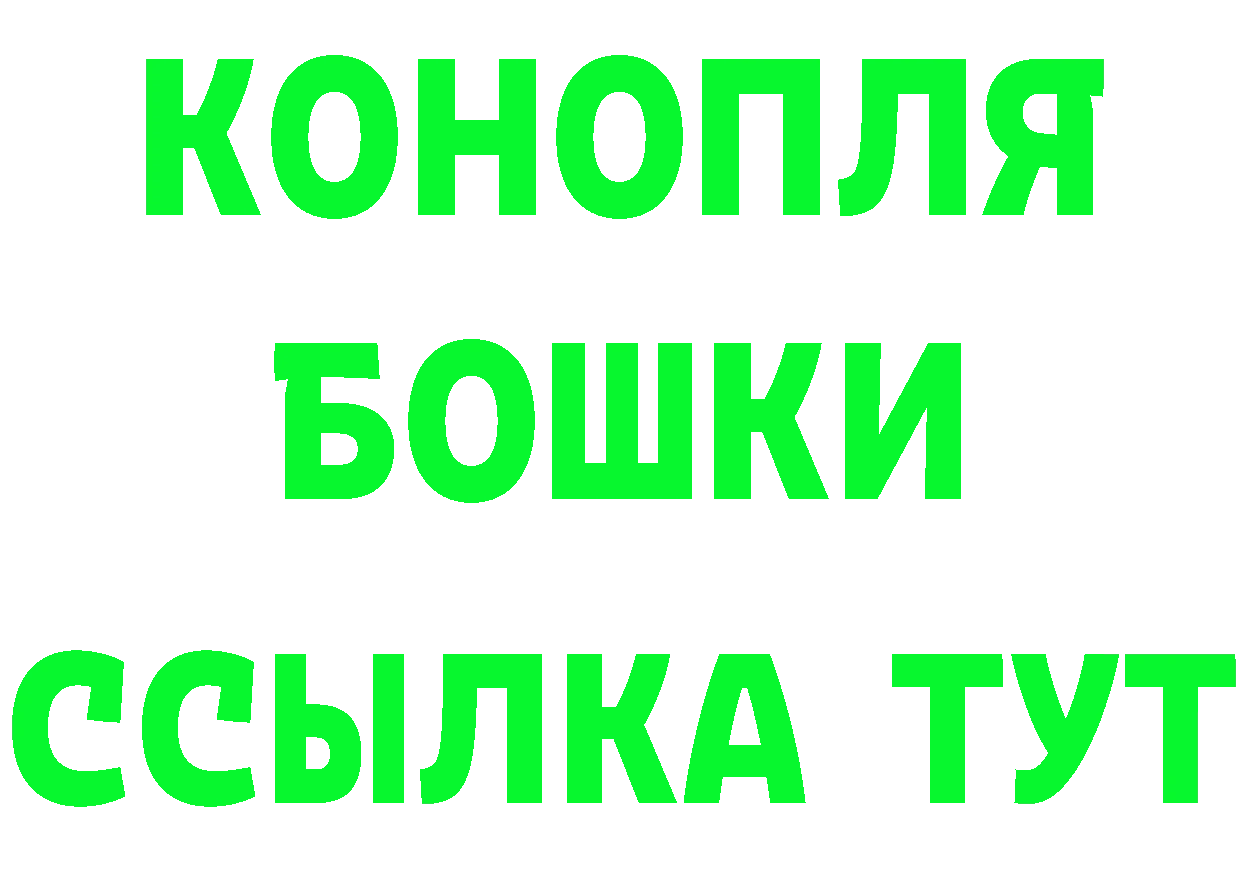 КОНОПЛЯ
БОШКИ
ССЫЛКА ТУТ